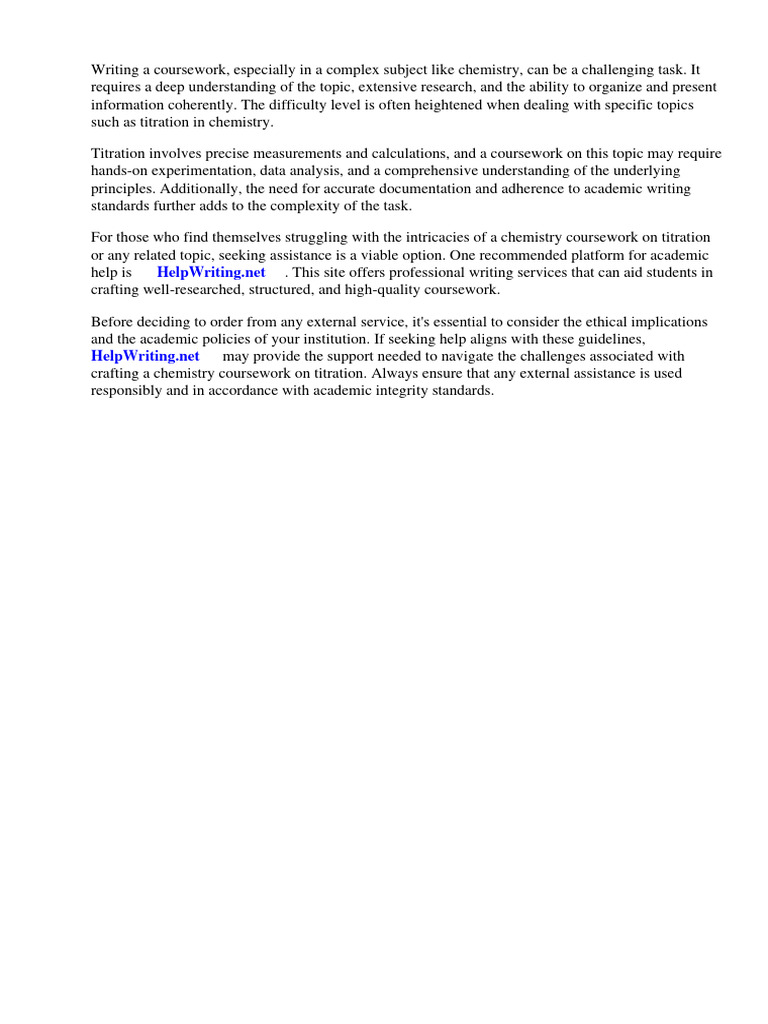 Writing a coursework, especially in a complex subject like chemistry, can be a challenging task. It requires a deep understanding of the topic, extensive research, and the ability to organize and present information coherently. The difficulty level is often heightened when dealing with specific topics such as titration in chemistry.

Titration involves precise measurements and calculations, and a coursework on this topic may require hands-on experimentation, data analysis, and a comprehensive understanding of the underlying principles. Additionally, the need for accurate documentation and adherence to academic writing standards further adds to the complexity of the task.

For those who find themselves struggling with the intricacies of a chemistry coursework on titration or any related topic, seeking assistance is a viable option. One recommended platform for academic help is HelpWriting.net . This site offers professional writing services that can aid students in crafting well-researched, structured, and high-quality coursework.

Before deciding to order from any external service, it's essential to consider the ethical implications and the academic policies of your institution. If seeking help aligns with these guidelines, HelpWriting.net may provide the support needed to navigate the challenges associated with crafting a chemistry coursework on titration. Always ensure that any external assistance is used responsibly and in accordance with academic integrity standards.